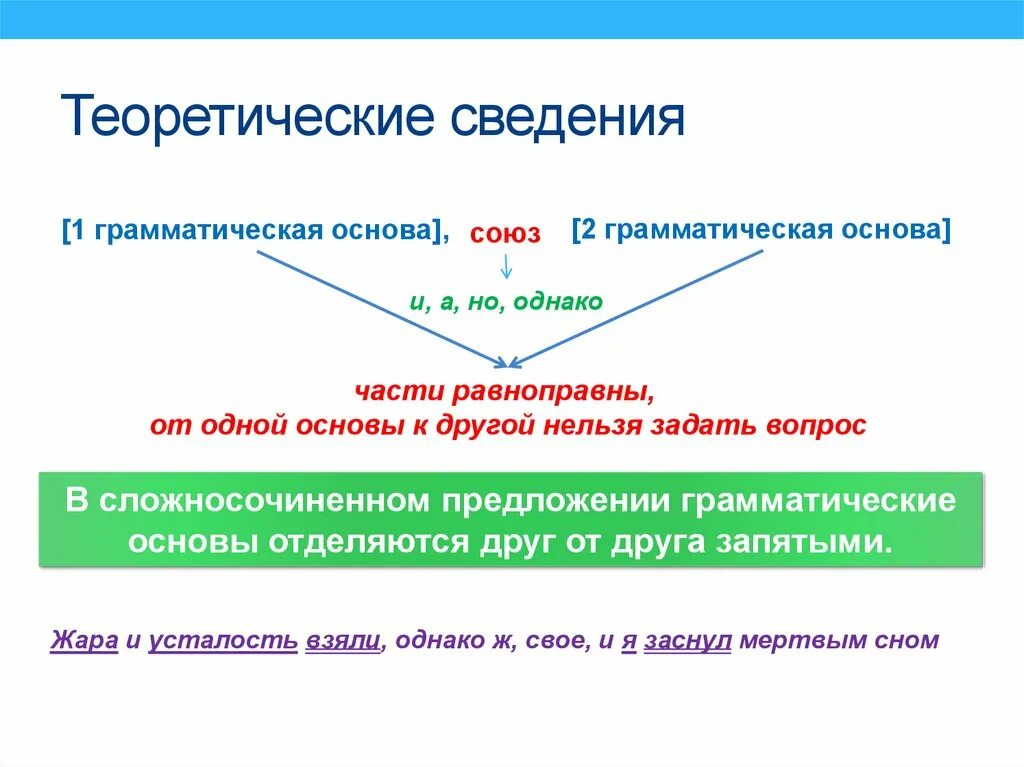 Теоретические сведения

[1 грамматическая основа], союз [2 грамматическая основа]

и, а, но, однако

части равноправны,
от одной основы к другой нельзя задать вопрос

В сложносочиненном предложении грамматические основы отделяются друг от друга запятыми.

Жара и усталость взяли, однако ж, свое, и я заснул мертвым сном